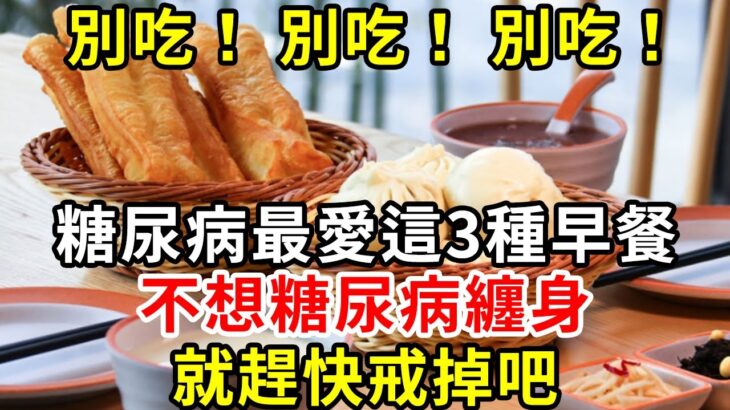 別吃！別吃！別吃！

糖尿病最愛這3種早餐

不想糖尿病纏身

就趕快戒掉吧